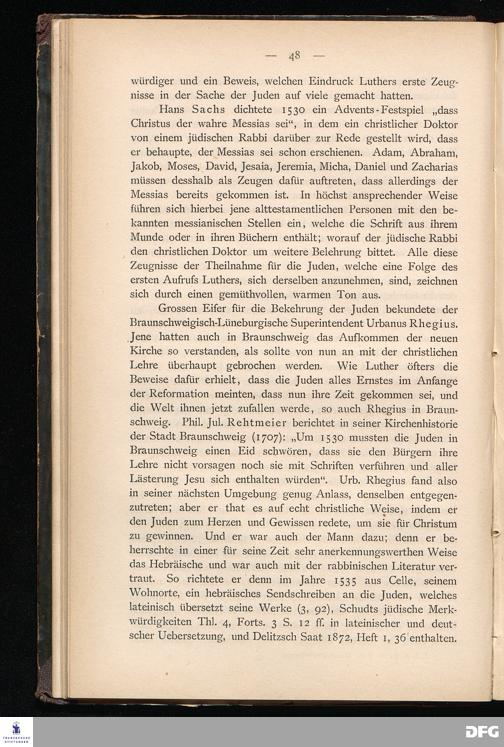 — 48 —

würdiger und ein Beweis, welchen Eindruck Luthers erste Zeugnisse in der Sache der Juden auf viele gemacht hatten.

Hans Sachs dichtete 1530 ein Advents-Festspiel „dass Christus der wahre Messias sei“, in dem ein christlicher Doktor von einem jüdischen Rabbi darüber zur Rede gestellt wird, dass er behaupte, der Messias sei schon erschienen. Adam, Abraham, Jakob, Moses, David, Jesaia, Jeremia, Micha, Daniel und Zacharias müssen desshalb als Zeugen dafür auftreten, dass allerdings der Messias bereits gekommen ist. In höchst ansprechender Weise führen sich hierbei jene alttestamentlichen Personen mit den bekannten messianischen Stellen ein, welche die Schrift aus ihrem Munde oder in ihren Büchern enthält; worauf der jüdische Rabbi den christlichen Doktor um weitere Belehrung bittet. Alle diese Zeugnisse der Theilnahme für die Juden, welche eine Folge des ersten Aufrufs Luthers, sich derselben anzunehmen, sind, zeichnen sich durch einen gemüthvollen, warmen Ton aus.

Grossen Eifer für die Bekehrung der Juden bekundete der Braunschweigisch-Lüneburgische Superintendent Urbanus Rhegius. Jene hatten auch in Braunschweig das Aufkommen der neuen Kirche so verstanden, als sollte von nun an mit der christlichen Lehre überhaupt gebrochen werden. Wie Luther öfters die Beweise dafür erhielt, dass die Juden alles Ernstes im Anfange der Reformation meinten, dass nun ihre Zeit gekommen sei, und die Welt ihnen jetzt zufallen werde, so auch Rhegius in Braunschweig. Phil. Jul. Rehtmeier berichtet in seiner Kirchenhistorie der Stadt Braunschweig (1707): „Um 1530 mussten die Juden in Braunschweig einen Eid schwören, dass sie den Bürgern ihre Lehre nicht vorsagen noch sie mit Schriften verführen und aller Lästerung Jesu sich enthalten würden“. Urb. Rhegius fand also in seiner nächsten Umgebung genug Anlass, denselben entgegenzutreten; aber er that es auf echt christliche Weise, indem er den Juden zum Herzen und Gewissen redete, um sie für Christum zu gewinnen. Und er war auch der Mann dazu; denn er beherrschte in einer für seine Zeit sehr anerkennungswerthen Weise das Hebräische und war auch mit der rabbinischen Literatur vertraut. So richtete er denn im Jahre 1535 aus Celle, seinem Wohnorte, ein hebräisches Sendschreiben an die Juden, welches lateinisch übersetzt seine Werke (3, 92), Schudts jüdische Merkwürdigkeiten Thl. 4, Forts. 3 S. 12 ff. in lateinischer und deutscher Uebersetzung, und Delitzsch Saat 1872, Heft 1, 36 enthalten.

DFG